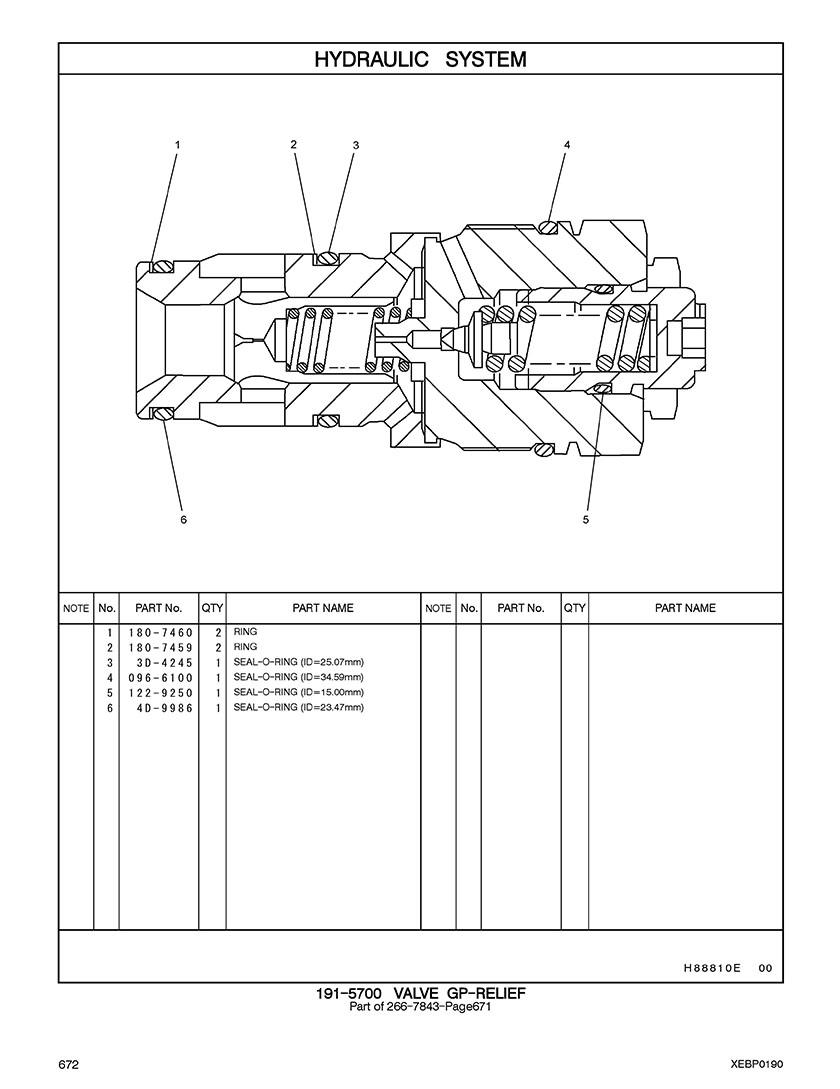 HYDRAULIC SYSTEM

1
2
3
4
6
5

| NOTE | No. | PART No. | QTY | PART NAME | NOTE | No. | PART No. | QTY | PART NAME |
|---|---|---|---|---|---|---|---|---|---|
| | 1 | 180-7460 | 2 | RING | | | | | |
| | 2 | 180-7459 | 2 | RING | | | | | |
| | 3 | 3D-4245 | 1 | SEAL-O-RING (ID=25.07mm) | | | | | |
| | 4 | 096-6100 | 1 | SEAL-O-RING (ID=34.59mm) | | | | | |
| | 5 | 122-9250 | 1 | SEAL-O-RING (ID=15.00mm) | | | | | |
| | 6 | 4D-9986 | 1 | SEAL-O-RING (ID=23.47mm) | | | | | |

H88810E 00

191-5700 VALVE GP-RELIEF
Part of 266-7843-Page671

672
XEBP0190